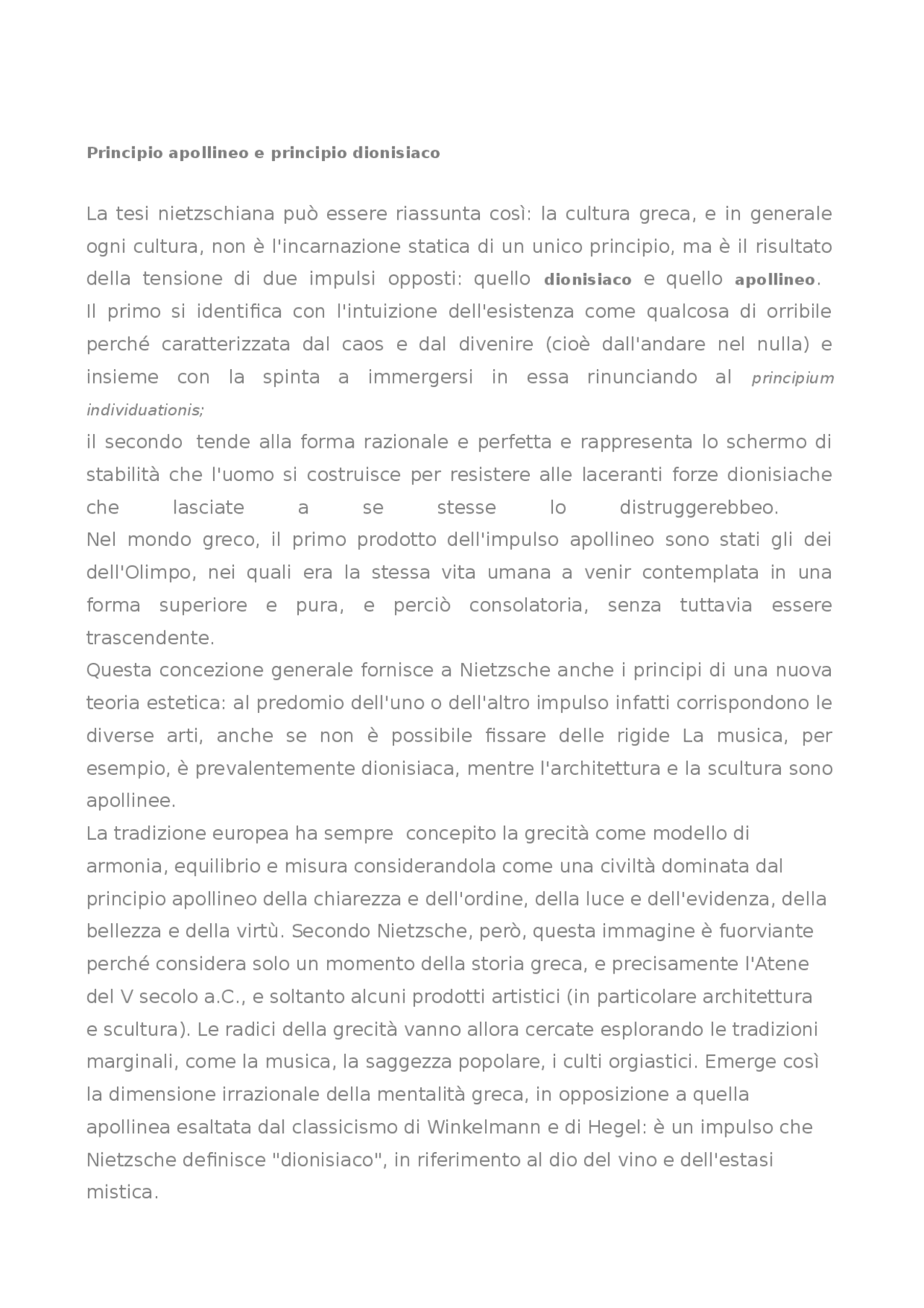 Principio apollineo e principio dionisiaco

La tesi nietzschiana può essere riassunta così: la cultura greca, e in generale ogni cultura, non è l'incarnazione statica di un unico principio, ma è il risultato della tensione di due impulsi opposti: quello dionisiaco e quello apollineo.

Il primo si identifica con l'intuizione dell'esistenza come qualcosa di orribile perché caratterizzata dal caos e dal divenire (cioè dall'andare nel nulla) e insieme con la spinta a immergersi in essa rinunciando al principium individuationis;

il secondo tende alla forma razionale e perfetta e rappresenta lo schermo di stabilità che l'uomo si costruisce per resistere alle laceranti forze dionisiache che lasciate a se stesse lo distruggerebbeo.

Nel mondo greco, il primo prodotto dell'impulso apollineo sono stati gli dei dell'Olimpo, nei quali era la stessa vita umana a venir contemplata in una forma superiore e pura, e perciò consolatoria, senza tuttavia essere trascendente.

Questa concezione generale fornisce a Nietzsche anche i principi di una nuova teoria estetica: al predomio dell'uno o dell'altro impulso infatti corrispondono le diverse arti, anche se non è possibile fissare delle rigide La musica, per esempio, è prevalentemente dionisiaca, mentre l'architettura e la scultura sono apollinee.

La tradizione europea ha sempre concepito la grecità come modello di armonia, equilibrio e misura considerandola come una civiltà dominata dal principio apollineo della chiarezza e dell'ordine, della luce e dell'evidenza, della bellezza e della virtù. Secondo Nietzsche, però, questa immagine è fuorviante perché considera solo un momento della storia greca, e precisamente l'Atene del V secolo a.C., e soltanto alcuni prodotti artistici (in particolare architettura e scultura). Le radici della grecità vanno allora cercate esplorando le tradizioni marginali, come la musica, la saggezza popolare, i culti orgiastici. Emerge così la dimensione irrazionale della mentalità greca, in opposizione a quella apollinea esaltata dal classicismo di Winkelmann e di Hegel: è un impulso che Nietzsche definisce "dionisiaco", in riferimento al dio del vino e dell'estasi mistica.